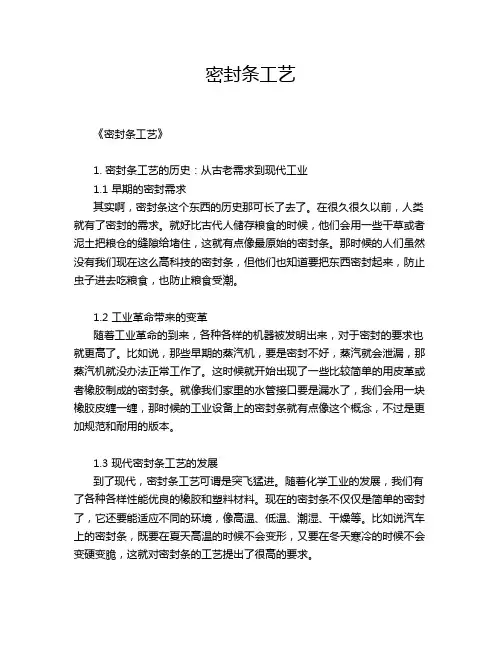 密封条工艺

《密封条工艺》

1. 密封条工艺的历史：从古老需求到现代工业

1.1 早期的密封需求

其实啊，密封条这个东西的历史那可长了去了。在很久很久以前，人类就有了密封的需求。就好比古代人储存粮食的时候，他们会用一些干草或者泥土把粮仓的缝隙给堵住，这就有点像最原始的密封条。那时候的人们虽然没有我们现在这么高科技的密封条，但他们也知道要把东西密封起来，防止虫子进去吃粮食，也防止粮食受潮。

1.2 工业革命带来的变革

随着工业革命的到来，各种各样的机器被发明出来，对于密封的要求也就更高了。比如说，那些早期的蒸汽机，要是密封不好，蒸汽就会泄漏，那蒸汽机就没办法正常工作了。这时候就开始出现了一些比较简单的用皮革或者橡胶制成的密封条。就像我们家里的水管接口要是漏水了，我们会用一块橡胶皮缠一缠，那时候的工业设备上的密封条就有点像这个概念，不过是更加规范和耐用的版本。

1.3 现代密封条工艺的发展

到了现代，密封条工艺可谓是突飞猛进。随着化学工业的发展，我们有了各种各样性能优良的橡胶和塑料材料。现在的密封条不仅仅是简单的密封了，它还要能适应不同的环境，像高温、低温、潮湿、干燥等。比如说汽车上的密封条，既要在夏天高温的时候不会变形，又要在冬天寒冷的时候不会变硬变脆，这就对密封条的工艺提出了很高的要求。